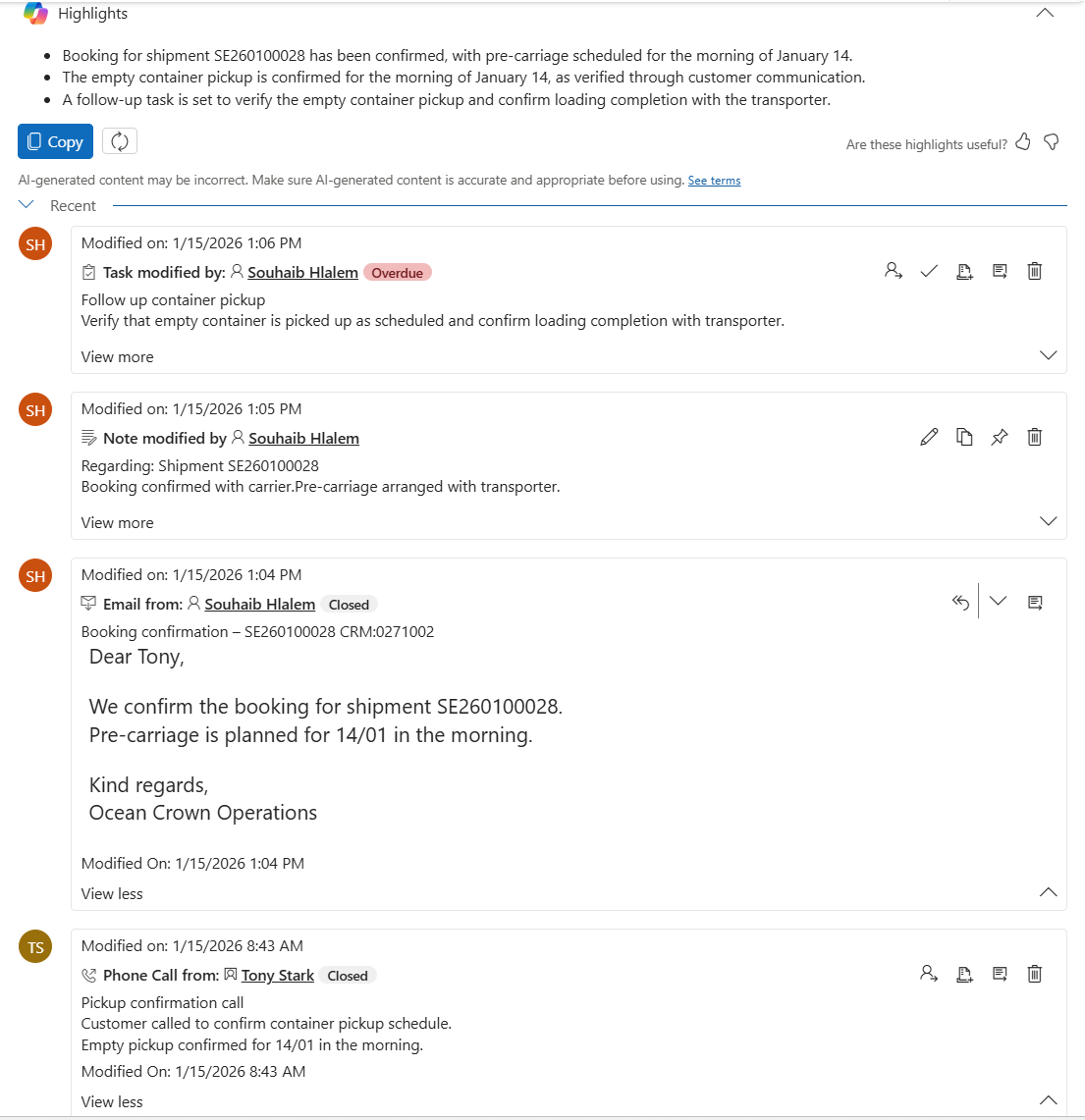 Highlights

- Booking for shipment SE260100028 has been confirmed, with pre-carriage scheduled for the morning of January 14.
- The empty container pickup is confirmed for the morning of January 14, as verified through customer communication.
- A follow-up task is set to verify the empty container pickup and confirm loading completion with the transporter.

Copy

Are these highlights useful?

AI-generated content may be incorrect. Make sure AI-generated content is accurate and appropriate before using. See terms

Recent

SH
Modified on: 1/15/2026 1:06 PM
Task modified by: Souhaib Hlalem Overdue
Follow up container pickup
Verify that empty container is picked up as scheduled and confirm loading completion with transporter.
View more

SH
Modified on: 1/15/2026 1:05 PM
Note modified by Souhaib Hlalem
Regarding: Shipment SE260100028
Booking confirmed with carrier.Pre-carriage arranged with transporter.
View more

SH
Modified on: 1/15/2026 1:04 PM
Email from: Souhaib Hlalem Closed
Booking confirmation – SE260100028 CRM:0271002
Dear Tony,

We confirm the booking for shipment SE260100028.
Pre-carriage is planned for 14/01 in the morning.

Kind regards,
Ocean Crown Operations

Modified On: 1/15/2026 1:04 PM
View less

TS
Modified on: 1/15/2026 8:43 AM
Phone Call from: Tony Stark Closed
Pickup confirmation call
Customer called to confirm container pickup schedule.
Empty pickup confirmed for 14/01 in the morning.
Modified On: 1/15/2026 8:43 AM
View less